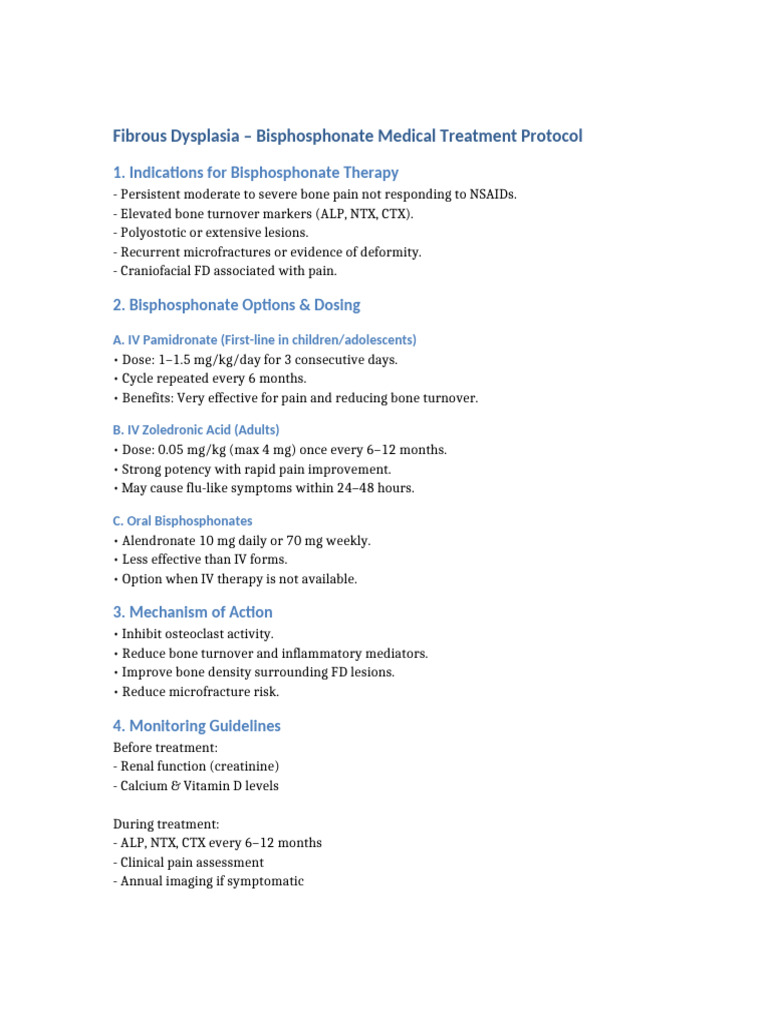 Fibrous Dysplasia – Bisphosphonate Medical Treatment Protocol

1. Indications for Bisphosphonate Therapy

- Persistent moderate to severe bone pain not responding to NSAIDs.
- Elevated bone turnover markers (ALP, NTX, CTX).
- Polyostotic or extensive lesions.
- Recurrent microfractures or evidence of deformity.
- Craniofacial FD associated with pain.

2. Bisphosphonate Options & Dosing

A. IV Pamidronate (First-line in children/adolescents)

• Dose: 1–1.5 mg/kg/day for 3 consecutive days.
• Cycle repeated every 6 months.
• Benefits: Very effective for pain and reducing bone turnover.

B. IV Zoledronic Acid (Adults)

• Dose: 0.05 mg/kg (max 4 mg) once every 6–12 months.
• Strong potency with rapid pain improvement.
• May cause flu-like symptoms within 24–48 hours.

C. Oral Bisphosphonates

• Alendronate 10 mg daily or 70 mg weekly.
• Less effective than IV forms.
• Option when IV therapy is not available.

3. Mechanism of Action

• Inhibit osteoclast activity.
• Reduce bone turnover and inflammatory mediators.
• Improve bone density surrounding FD lesions.
• Reduce microfracture risk.

4. Monitoring Guidelines

Before treatment:
- Renal function (creatinine)
- Calcium & Vitamin D levels

During treatment:
- ALP, NTX, CTX every 6–12 months
- Clinical pain assessment
- Annual imaging if symptomatic